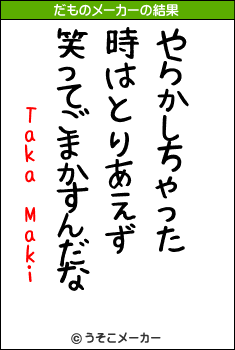 だものメーカーの結果

やらかしちゃった
時はとりあえず
笑ってごまかすんだな

Taka Maki

© うそこメーカー